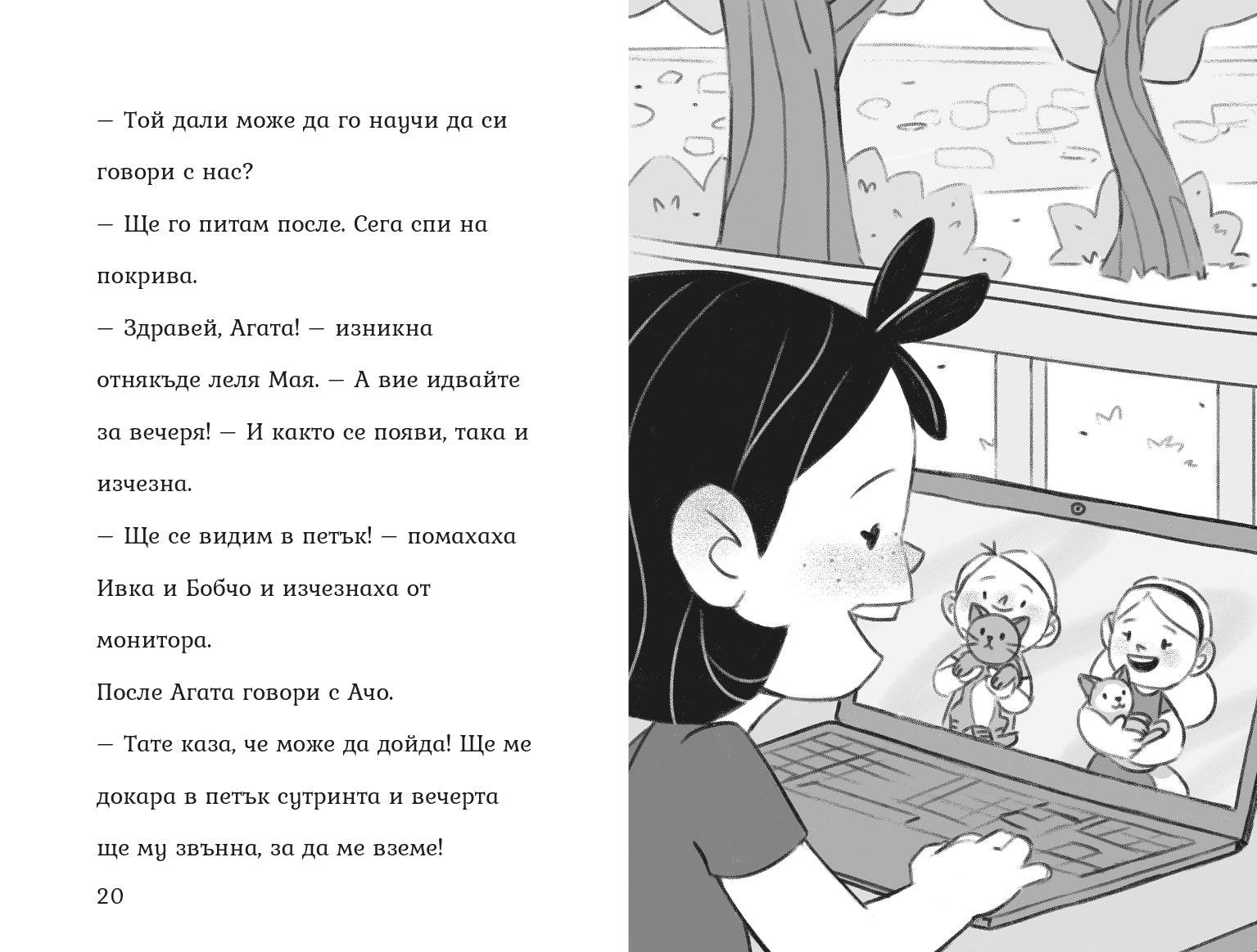 — Той дали може да го научи да си говори с нас?

— Ще го питам после. Сега спи на покрива.

— Здравей, Агата! — изникна отнякъде леля Мая. — А вие идвайте за вечеря! — И както се появи, така и изчезна.

— Ще се видим в петък! — помахаха Ивка и Бобчо и изчезнаха от монитора.

После Агата говори с Ачо.

— Тате каза, че може да дойда! Ще ме докара в петък сутринта и вечерта ще му звънна, за да ме вземе!

20